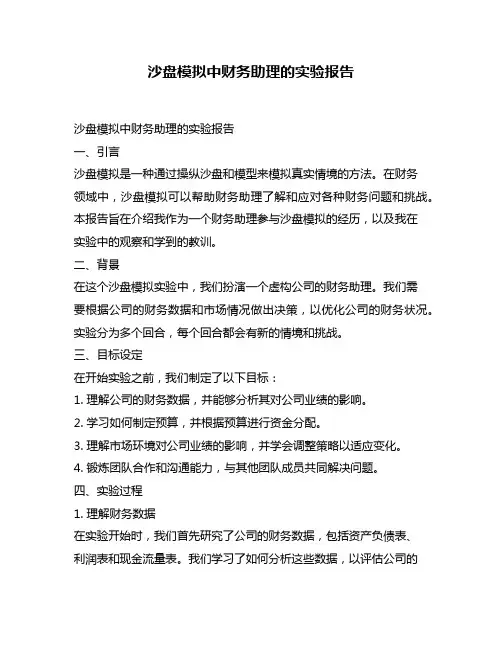 沙盘模拟中财务助理的实验报告

沙盘模拟中财务助理的实验报告

一、引言

沙盘模拟是一种通过操纵沙盘和模型来模拟真实情境的方法。在财务领域中，沙盘模拟可以帮助财务助理了解和应对各种财务问题和挑战。本报告旨在介绍我作为一个财务助理参与沙盘模拟的经历，以及我在实验中的观察和学到的教训。

二、背景

在这个沙盘模拟实验中，我们扮演一个虚构公司的财务助理。我们需要根据公司的财务数据和市场情况做出决策，以优化公司的财务状况。实验分为多个回合，每个回合都会有新的情境和挑战。

三、目标设定

在开始实验之前，我们制定了以下目标：

1. 理解公司的财务数据，并能够分析其对公司业绩的影响。

2. 学习如何制定预算，并根据预算进行资金分配。

3. 理解市场环境对公司业绩的影响，并学会调整策略以适应变化。

4. 锻炼团队合作和沟通能力，与其他团队成员共同解决问题。

四、实验过程

1. 理解财务数据

在实验开始时，我们首先研究了公司的财务数据，包括资产负债表、利润表和现金流量表。我们学习了如何分析这些数据，以评估公司的